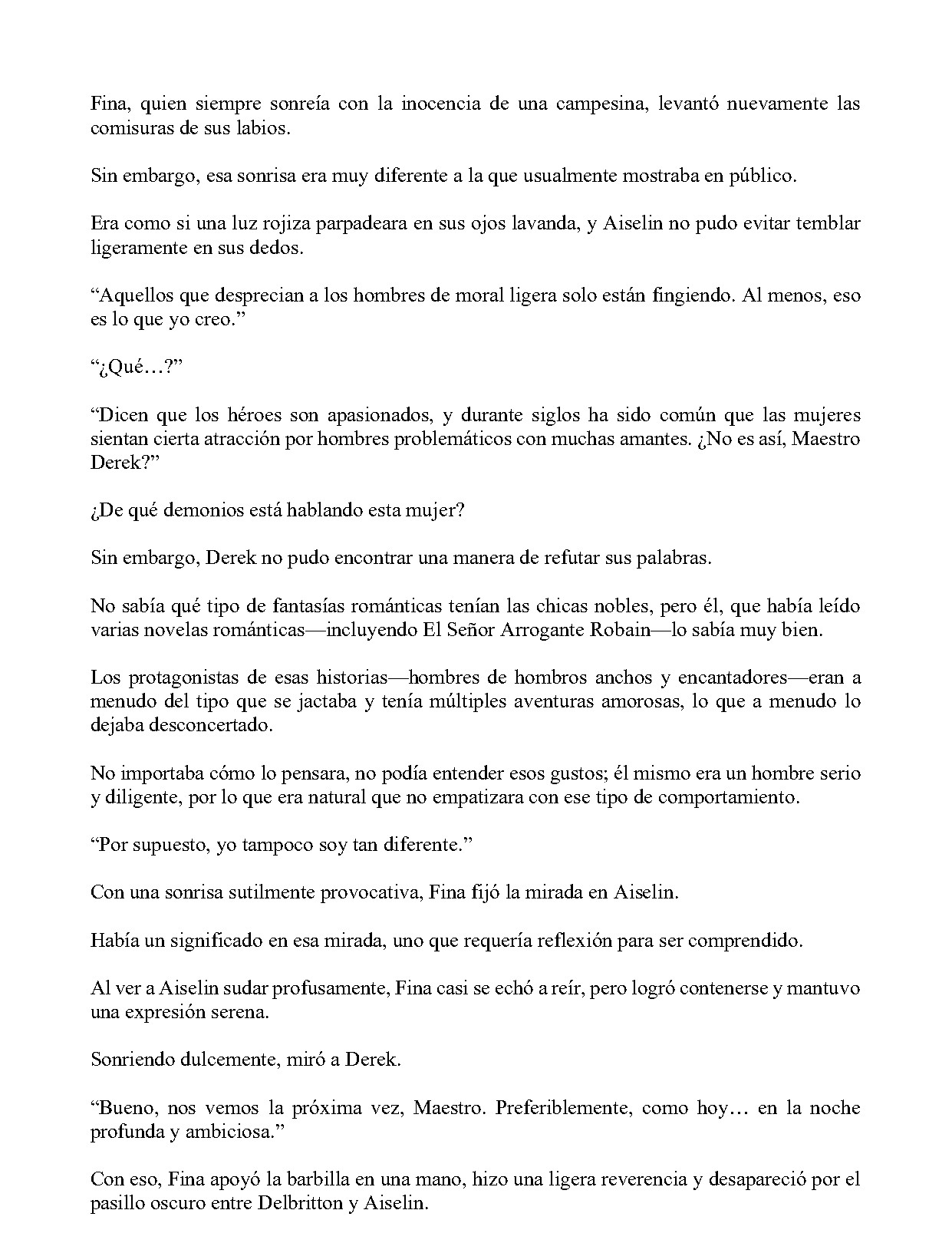 Fina, quien siempre sonreía con la inocencia de una campesina, levantó nuevamente las comisuras de sus labios.

Sin embargo, esa sonrisa era muy diferente a la que usualmente mostraba en público.

Era como si una luz rojiza parpadeara en sus ojos lavanda, y Aiselin no pudo evitar temblar ligeramente en sus dedos.

"Aquellos que desprecian a los hombres de moral ligera solo están fingiendo. Al menos, eso es lo que yo creo."

"¿Qué…?"

"Dicen que los héroes son apasionados, y durante siglos ha sido común que las mujeres sientan cierta atracción por hombres problemáticos con muchas amantes. ¿No es así, Maestro Derek?"

¿De qué demonios está hablando esta mujer?

Sin embargo, Derek no pudo encontrar una manera de refutar sus palabras.

No sabía qué tipo de fantasías románticas tenían las chicas nobles, pero él, que había leído varias novelas románticas—incluyendo El Señor Arrogante Robain—lo sabía muy bien.

Los protagonistas de esas historias—hombres de hombros anchos y encantadores—eran a menudo del tipo que se jactaba y tenía múltiples aventuras amorosas, lo que a menudo lo dejaba desconcertado.

No importaba cómo lo pensara, no podía entender esos gustos; él mismo era un hombre serio y diligente, por lo que era natural que no empatizara con ese tipo de comportamiento.

"Por supuesto, yo tampoco soy tan diferente."

Con una sonrisa sutilmente provocativa, Fina fijó la mirada en Aiselin.

Había un significado en esa mirada, uno que requería reflexión para ser comprendido.

Al ver a Aiselin sudar profusamente, Fina casi se echó a reír, pero logró contenerse y mantuvo una expresión serena.

Sonriendo dulcemente, miró a Derek.

"Bueno, nos vemos la próxima vez, Maestro. Preferiblemente, como hoy… en la noche profunda y ambiciosa."

Con eso, Fina apoyó la barbilla en una mano, hizo una ligera reverencia y desapareció por el pasillo oscuro entre Delbritton y Aiselin.